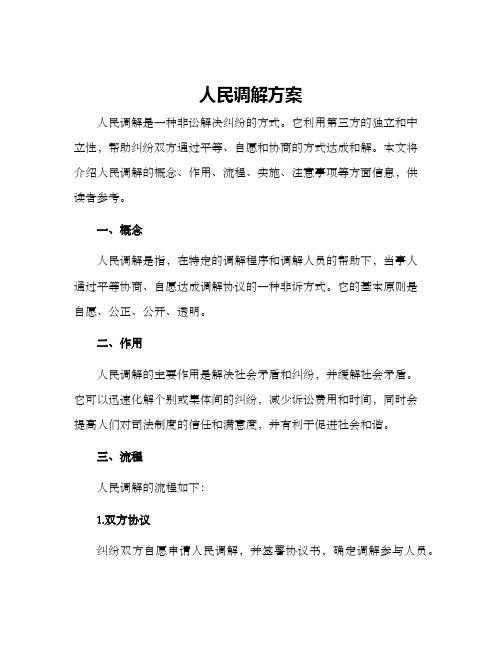 人民调解方案

人民调解是一种非讼解决纠纷的方式。它利用第三方的独立和中立性，帮助纠纷双方通过平等、自愿和协商的方式达成和解。本文将介绍人民调解的概念、作用、流程、实施、注意事项等方面信息，供读者参考。

一、概念

人民调解是指，在特定的调解程序和调解人员的帮助下，当事人通过平等协商、自愿达成调解协议的一种非诉方式。它的基本原则是自愿、公正、公开、透明。

二、作用

人民调解的主要作用是解决社会矛盾和纠纷，并缓解社会矛盾。它可以迅速化解个别或集体间的纠纷，减少诉讼费用和时间，同时会提高人们对司法制度的信任和满意度，并有利于促进社会和谐。

三、流程

人民调解的流程如下：

1.双方协议

纠纷双方自愿申请人民调解，并签署协议书，确定调解参与人员。